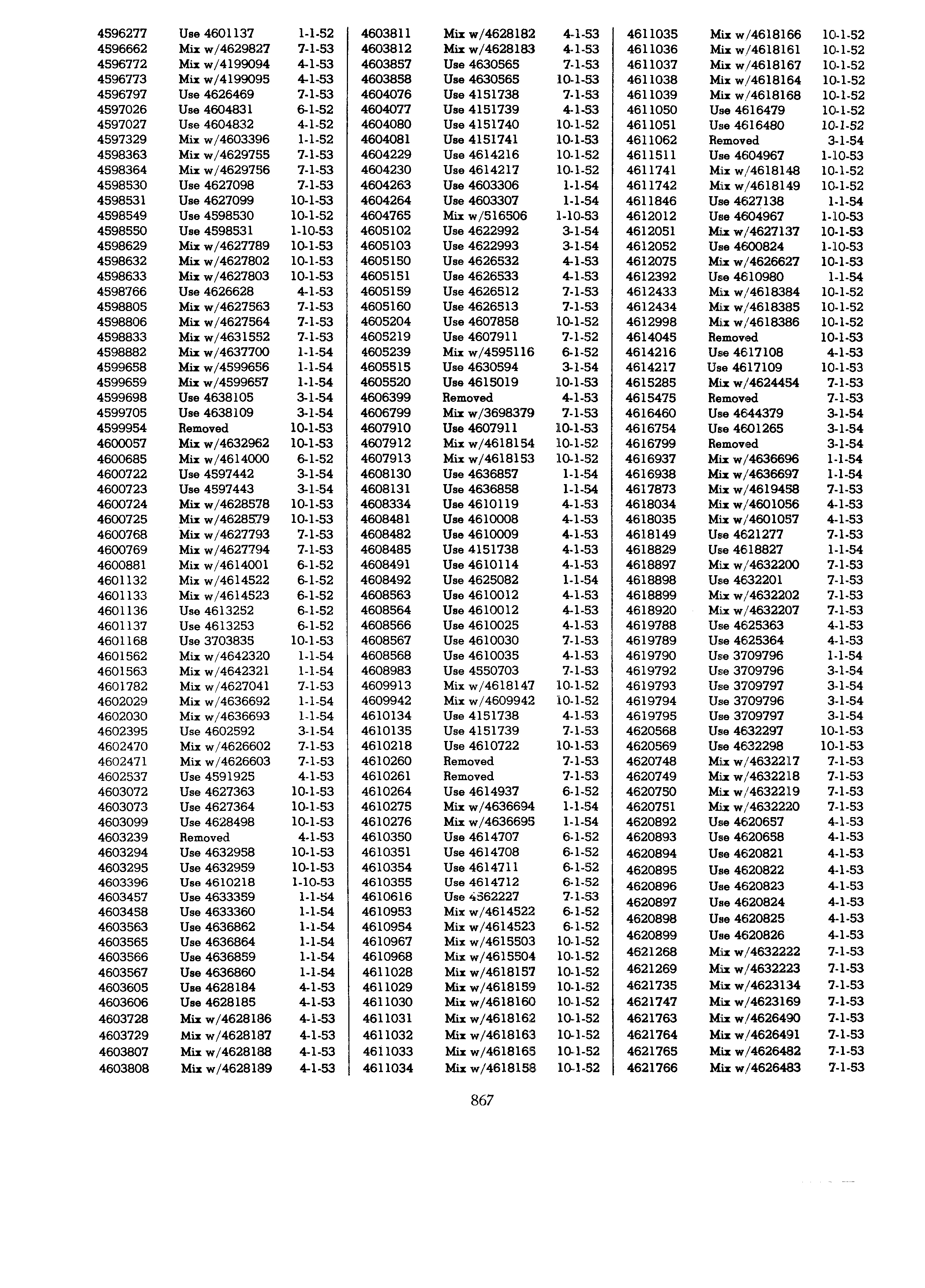 4596277 Use 4601137 1-1-52
4596662 Mix w/4629827 7-1-53
4596772 Mix w/4199094 4-1-53
4596773 Mix w/4199095 4-1-53
4596797 Use 4626469 7-1-53
4597026 Use 4604831 6-1-52
4597027 Use 4604832 4-1-52
4597329 Mix w/4603396 1-1-52
4598363 Mix w/4629755 7-1-53
4598364 Mix w/4629756 7-1-53
4598530 Use 4627098 7-1-53
4598531 Use 4627099 10-1-53
4598549 Use 4598530 10-1-52
4598550 Use 4598531 1-10-53
4598629 Mix w/4627789 10-1-53
4598632 Mix w/4627802 10-1-53
4598633 Mix w/4627803 10-1-53
4598766 Use 4626628 4-1-53
4598805 Mix w/4627563 7-1-53
4598806 Mix w/4627564 7-1-53
4598833 Mix w/4631552 7-1-53
4598882 Mix w/4637700 1-1-54
4599658 Mix w/4599656 1-1-54
4599659 Mix w/4599657 1-1-54
4599698 Use 4638105 3-1-54
4599705 Use 4638109 3-1-54
4599954 Removed 10-1-53
4600057 Mix w/4632962 10-1-53
4600685 Mix w/4614000 6-1-52
4600722 Use 4597442 3-1-54
4600723 Use 4597443 3-1-54
4600724 Mix w/4628578 10-1-53
4600725 Mix w/4628579 10-1-53
4600768 Mix w/4627793 7-1-53
4600769 Mix w/4627794 7-1-53
4600881 Mix w/4614001 6-1-52
4601132 Mix w/4614522 6-1-52
4601133 Mix w/4614523 6-1-52
4601136 Use 4613252 6-1-52
4601137 Use 4613253 6-1-52
4601168 Use 3703835 10-1-53
4601562 Mix w/4642320 1-1-54
4601563 Mix w/4642321 1-1-54
4601782 Mix w/4627041 7-1-53
4602029 Mix w/4636692 1-1-54
4602030 Mix w/4636693 1-1-54
4602395 Use 4602592 3-1-54
4602470 Mix w/4626602 7-1-53
4602471 Mix w/4626603 7-1-53
4602537 Use 4591925 4-1-53
4603072 Use 4627363 10-1-53
4603073 Use 4627364 10-1-53
4603099 Use 4628498 10-1-53
4603239 Removed 4-1-53
4603294 Use 4632958 10-1-53
4603295 Use 4632959 10-1-53
4603396 Use 4610218 1-10-53
4603457 Use 4633359 1-1-54
4603458 Use 4633360 1-1-54
4603563 Use 4636862 1-1-54
4603565 Use 4636864 1-1-54
4603566 Use 4636859 1-1-54
4603567 Use 4636860 1-1-54
4603605 Use 4628184 4-1-53
4603606 Use 4628185 4-1-53
4603728 Mix w/4628186 4-1-53
4603729 Mix w/4628187 4-1-53
4603807 Mix w/4628188 4-1-53
4603808 Mix w/4628189 4-1-53

4603811 Mix w/4628182 4-1-53
4603812 Mix w/4628183 4-1-53
4603857 Use 4630565 7-1-53
4603858 Use 4630565 10-1-53
4604076 Use 4151738 7-1-53
4604077 Use 4151739 4-1-53
4604080 Use 4151740 10-1-52
4604081 Use 4151741 10-1-53
4604229 Use 4614216 10-1-52
4604230 Use 4614217 10-1-52
4604263 Use 4603306 1-1-54
4604264 Use 4603307 1-1-54
4604765 Mix w/516506 1-10-53
4605102 Use 4622992 3-1-54
4605103 Use 4622993 3-1-54
4605150 Use 4626532 4-1-53
4605151 Use 4626533 4-1-53
4605159 Use 4626512 7-1-53
4605160 Use 4626513 7-1-53
4605204 Use 4607858 10-1-52
4605219 Use 4607911 7-1-52
4605239 Mix w/4595116 6-1-52
4605515 Use 4630594 3-1-54
4605520 Use 4615019 10-1-53
4606399 Removed 4-1-53
4606799 Mix w/3698379 7-1-53
4607910 Use 4607911 10-1-53
4607912 Mix w/4618154 10-1-52
4607913 Mix w/4618153 10-1-52
4608130 Use 4636857 1-1-54
4608131 Use 4636858 1-1-54
4608334 Use 4610119 4-1-53
4608481 Use 4610008 4-1-53
4608482 Use 4610009 4-1-53
4608485 Use 4151738 4-1-53
4608491 Use 4610114 4-1-53
4608492 Use 4625082 1-1-54
4608563 Use 4610012 4-1-53
4608564 Use 4610012 4-1-53
4608566 Use 4610025 4-1-53
4608567 Use 4610030 7-1-53
4608568 Use 4610035 4-1-53
4608983 Use 4550703 7-1-53
4609913 Mix w/4618147 10-1-52
4609942 Mix w/4609942 10-1-52
4610134 Use 4151738 4-1-53
4610135 Use 4151739 7-1-53
4610218 Use 4610722 10-1-53
4610260 Removed 7-1-53
4610261 Removed 7-1-53
4610264 Use 4614937 6-1-52
4610275 Mix w/4636694 1-1-54
4610276 Mix w/4636695 1-1-54
4610350 Use 4614707 6-1-52
4610351 Use 4614708 6-1-52
4610354 Use 4614711 6-1-52
4610355 Use 4614712 6-1-52
4610616 Use 4562227 7-1-53
4610953 Mix w/4614522 6-1-52
4610954 Mix w/4614523 6-1-52
4610967 Mix w/4615503 10-1-52
4610968 Mix w/4615504 10-1-52
4611028 Mix w/4618157 10-1-52
4611029 Mix w/4618159 10-1-52
4611030 Mix w/4618160 10-1-52
4611031 Mix w/4618162 10-1-52
4611032 Mix w/4618163 10-1-52
4611033 Mix w/4618165 10-1-52
4611034 Mix w/4618158 10-1-52

4611035 Mix w/4618166 10-1-52
4611036 Mix w/4618161 10-1-52
4611037 Mix w/4618167 10-1-52
4611038 Mix w/4618164 10-1-52
4611039 Mix w/4618168 10-1-52
4611050 Use 4616479 10-1-52
4611051 Use 4616480 10-1-52
4611062 Removed 3-1-54
4611511 Use 4604967 1-10-53
4611741 Mix w/4618148 10-1-52
4611742 Mix w/4618149 10-1-52
4611846 Use 4627138 1-1-54
4612012 Use 4604967 1-10-53
4612051 Mix w/4627137 10-1-53
4612052 Use 4600824 1-10-53
4612075 Mix w/4626627 10-1-53
4612392 Use 4610980 1-1-54
4612433 Mix w/4618384 10-1-52
4612434 Mix w/4618385 10-1-52
4612998 Mix w/4618386 10-1-52
4614045 Removed 10-1-53
4614216 Use 4617108 4-1-53
4614217 Use 4617109 10-1-53
4615285 Mix w/4624454 7-1-53
4615475 Removed 7-1-53
4616460 Use 4644379 3-1-54
4616754 Use 4601265 3-1-54
4616799 Removed 3-1-54
4616937 Mix w/4636696 1-1-54
4616938 Mix w/4636697 1-1-54
4617873 Mix w/4619458 7-1-53
4618034 Mix w/4601056 4-1-53
4618035 Mix w/4601057 4-1-53
4618149 Use 4621277 7-1-53
4618829 Use 4618827 1-1-54
4618897 Mix w/4632200 7-1-53
4618898 Use 4632201 7-1-53
4618899 Mix w/4632202 7-1-53
4618920 Mix w/4632207 7-1-53
4619788 Use 4625363 4-1-53
4619789 Use 4625364 4-1-53
4619790 Use 3709796 1-1-54
4619792 Use 3709796 3-1-54
4619793 Use 3709797 3-1-54
4619794 Use 3709796 3-1-54
4619795 Use 3709797 3-1-54
4620568 Use 4632297 10-1-53
4620569 Use 4632298 10-1-53
4620748 Mix w/4632217 7-1-53
4620749 Mix w/4632218 7-1-53
4620750 Mix w/4632219 7-1-53
4620751 Mix w/4632220 7-1-53
4620892 Use 4620657 4-1-53
4620893 Use 4620658 4-1-53
4620894 Use 4620821 4-1-53
4620895 Use 4620822 4-1-53
4620896 Use 4620823 4-1-53
4620897 Use 4620824 4-1-53
4620898 Use 4620825 4-1-53
4620899 Use 4620826 4-1-53
4621268 Mix w/4632222 7-1-53
4621269 Mix w/4632223 7-1-53
4621735 Mix w/4623134 7-1-53
4621747 Mix w/4623169 7-1-53
4621763 Mix w/4626490 7-1-53
4621764 Mix w/4626491 7-1-53
4621765 Mix w/4626482 7-1-53
4621766 Mix w/4626483 7-1-53

867